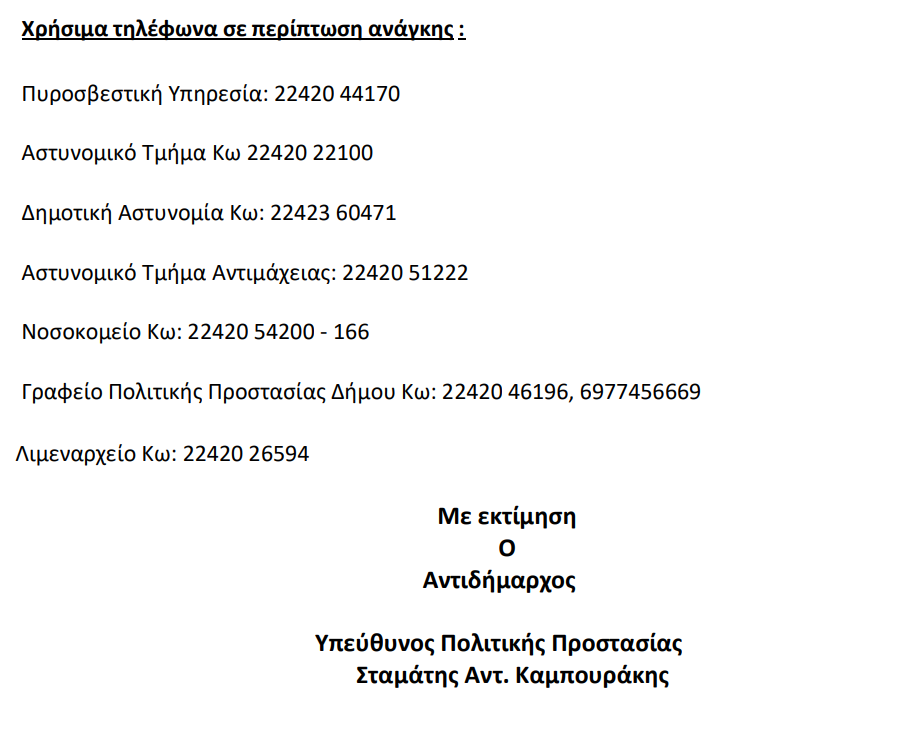 Χρήσιμα τηλέφωνα σε περίπτωση ανάγκης :

Πυροσβεστική Υπηρεσία: 22420 44170

Αστυνομικό Τμήμα Κω 22420 22100

Δημοτική Αστυνομία Κω: 22423 60471

Αστυνομικό Τμήμα Αντιμάχειας: 22420 51222

Νοσοκομείο Κω: 22420 54200 - 166

Γραφείο Πολιτικής Προστασίας Δήμου Κω: 22420 46196, 6977456669

Λιμεναρχείο Κω: 22420 26594

Με εκτίμηση
Ο
Αντιδήμαρχος

Υπεύθυνος Πολιτικής Προστασίας
Σταμάτης Αντ. Καμπουράκης